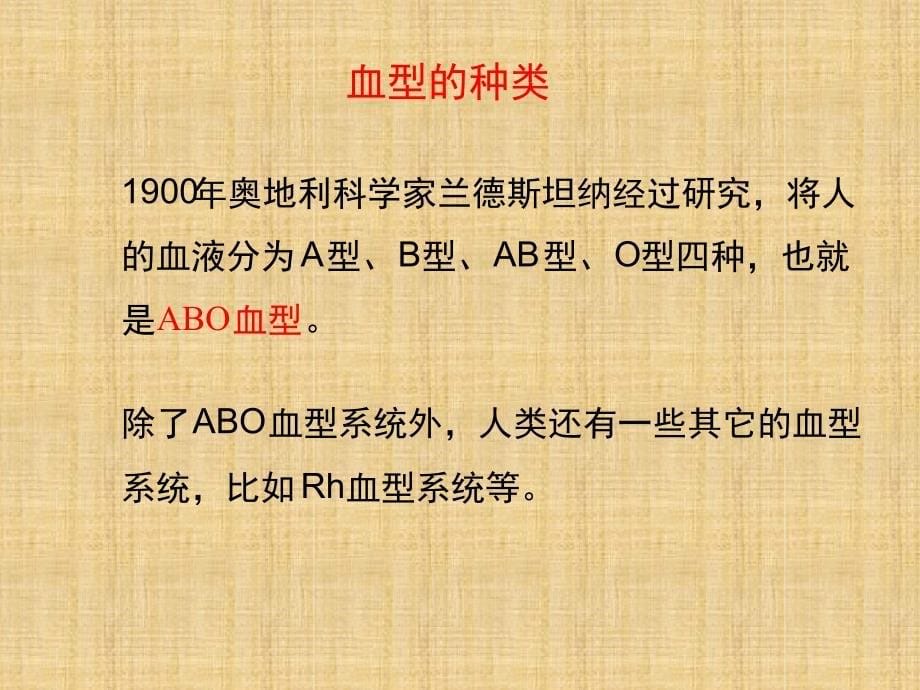 血型的种类

1900年奥地利科学家兰德斯坦纳经过研究，将人的血液分为A型、B型、AB型、O型四种，也就是ABO血型。

除了ABO血型系统外，人类还有一些其它的血型系统，比如Rh血型系统等。